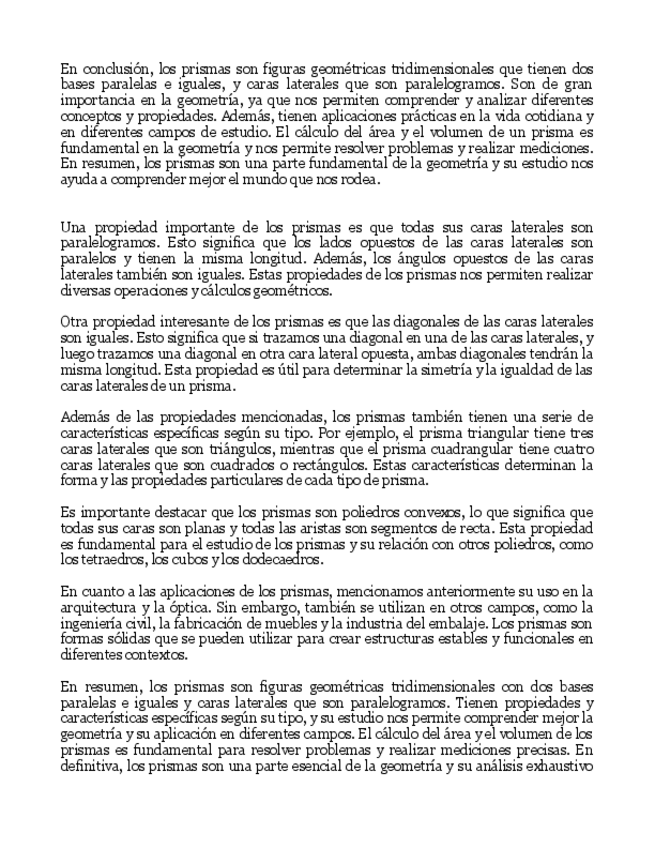 En conclusión, los prismas son figuras geométricas tridimensionales que tienen dos bases paralelas e iguales, y caras laterales que son paralelogramos. Son de gran importancia en la geometría, ya que nos permiten comprender y analizar diferentes conceptos y propiedades. Además, tienen aplicaciones prácticas en la vida cotidiana y en diferentes campos de estudio. El cálculo del área y el volumen de un prisma es fundamental en la geometría y nos permite resolver problemas y realizar mediciones. En resumen, los prismas son una parte fundamental de la geometría y su estudio nos ayuda a comprender mejor el mundo que nos rodea.

Una propiedad importante de los prismas es que todas sus caras laterales son paralelogramos. Esto significa que los lados opuestos de las caras laterales son paralelos y tienen la misma longitud. Además, los ángulos opuestos de las caras laterales también son iguales. Estas propiedades de los prismas nos permiten realizar diversas operaciones y cálculos geométricos.

Otra propiedad interesante de los prismas es que las diagonales de las caras laterales son iguales. Esto significa que si trazamos una diagonal en una de las caras laterales, y luego trazamos una diagonal en otra cara lateral opuesta, ambas diagonales tendrán la misma longitud. Esta propiedad es útil para determinar la simetría y la igualdad de las caras laterales de un prisma.

Además de las propiedades mencionadas, los prismas también tienen una serie de características específicas según su tipo. Por ejemplo, el prisma triangular tiene tres caras laterales que son triángulos, mientras que el prisma cuadrangular tiene cuatro caras laterales que son cuadrados o rectángulos. Estas características determinan la forma y las propiedades particulares de cada tipo de prisma.

Es importante destacar que los prismas son poliedros convexos, lo que significa que todas sus caras son planas y todas las aristas son segmentos de recta. Esta propiedad es fundamental para el estudio de los prismas y su relación con otros poliedros, como los tetraedros, los cubos y los dodecaedros.

En cuanto a las aplicaciones de los prismas, mencionamos anteriormente su uso en la arquitectura y la óptica. Sin embargo, también se utilizan en otros campos, como la ingeniería civil, la fabricación de muebles y la industria del embalaje. Los prismas son formas sólidas que se pueden utilizar para crear estructuras estables y funcionales en diferentes contextos.

En resumen, los prismas son figuras geométricas tridimensionales con dos bases paralelas e iguales y caras laterales que son paralelogramos. Tienen propiedades y características específicas según su tipo, y su estudio nos permite comprender mejor la geometría y su aplicación en diferentes campos. El cálculo del área y el volumen de los prismas es fundamental para resolver problemas y realizar mediciones precisas. En definitiva, los prismas son una parte esencial de la geometría y su análisis exhaustivo